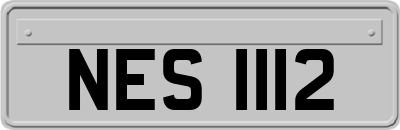 NES 1112